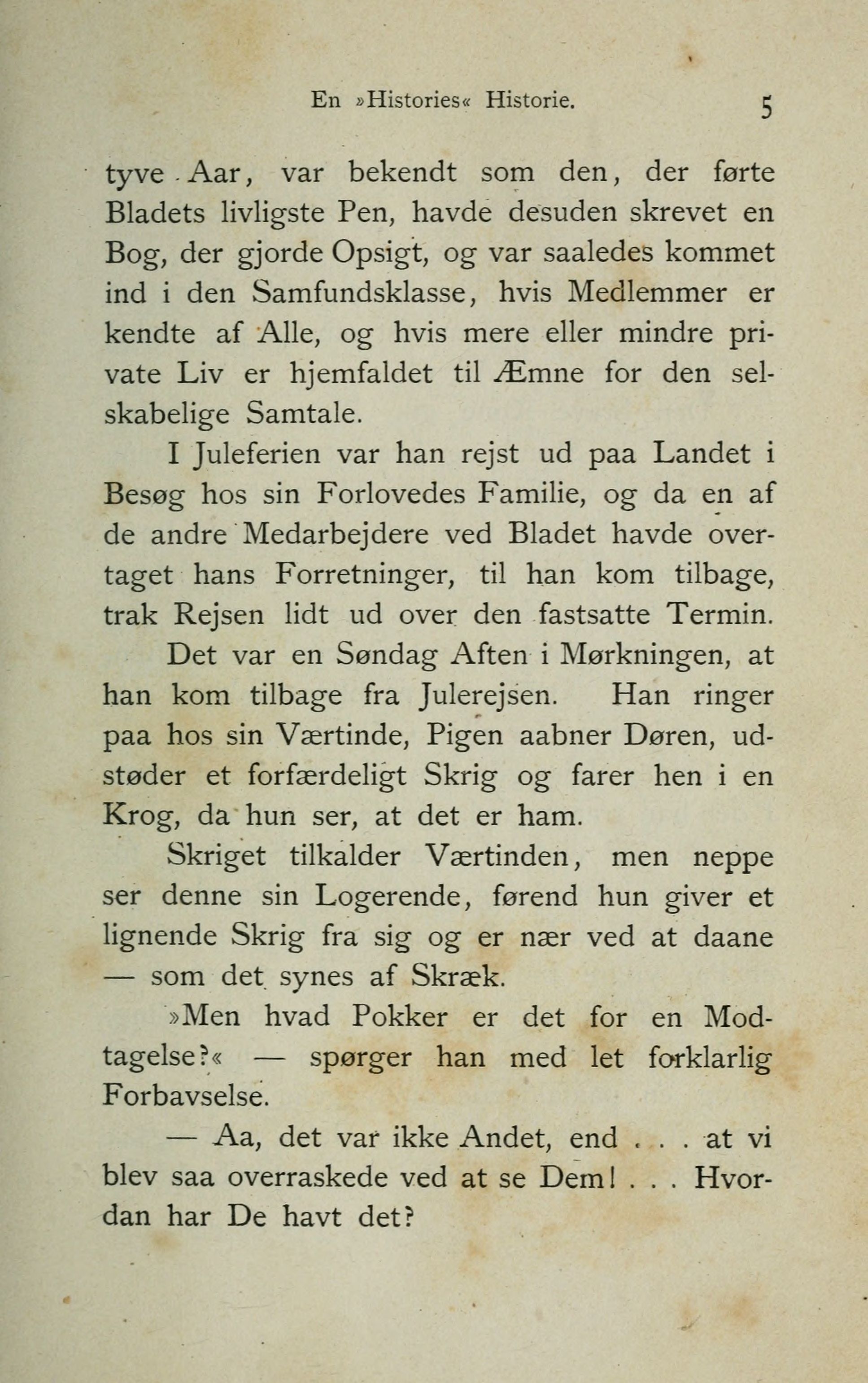 En »Histories« Historie. 5

tyve Aar, var bekendt som den, der førte Bladets livligste Pen, havde desuden skrevet en Bog, der gjorde Opsigt, og var saaledes kommet ind i den Samfundsklasse, hvis Medlemmer er kendte af Alle, og hvis mere eller mindre private Liv er hjemfaldet til Æmne for den selskabelige Samtale.

I Juleferien var han rejst ud paa Landet i Besøg hos sin Forlovedes Familie, og da en af de andre Medarbejdere ved Bladet havde overtaget hans Forretninger, til han kom tilbage, trak Rejsen lidt ud over den fastsatte Termin.

Det var en Søndag Aften i Mørkningen, at han kom tilbage fra Julerejsen. Han ringer paa hos sin Værtinde, Pigen aabner Døren, udstøder et forfærdeligt Skrig og farer hen i en Krog, da hun ser, at det er ham.

Skriget tilkalder Værtinden, men neppe ser denne sin Logerende, førend hun giver et lignende Skrig fra sig og er nær ved at daane — som det synes af Skræk.

»Men hvad Pokker er det for en Modtagelse?« — spørger han med let forklarlig Forbavselse.

— Aa, det var ikke Andet, end . . . at vi blev saa overraskede ved at se Dem! . . . Hvordan har De havt det?